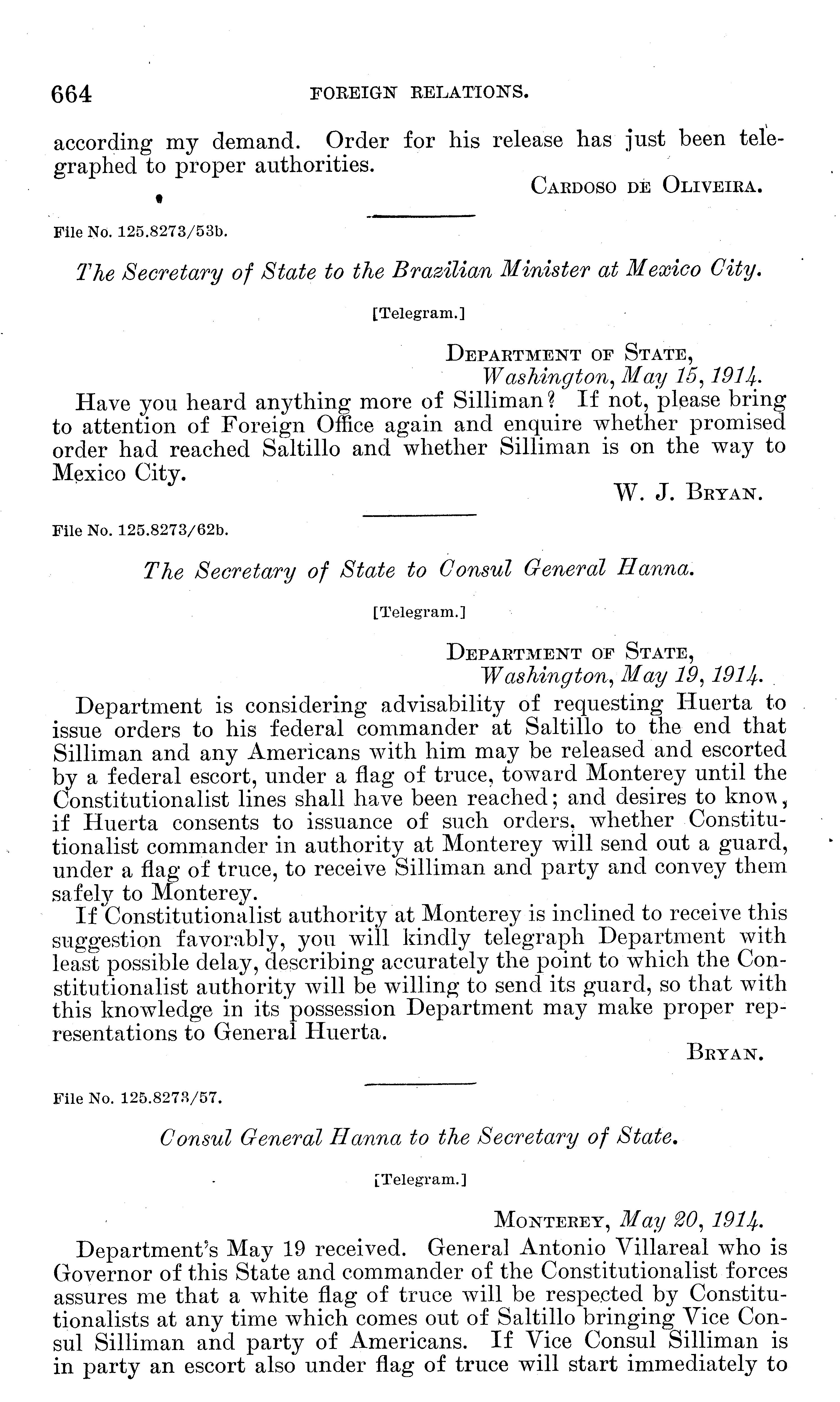 664 FOREIGN RELATIONS.

according my demand. Order for his release has just been telegraphed to proper authorities.

CARDOSO DE OLIVEIRA.

File No. 125.8273/53b.

The Secretary of State to the Brazilian Minister at Mexico City.

[Telegram.]

DEPARTMENT OF STATE,
Washington, May 15, 1914.

Have you heard anything more of Silliman? If not, please bring to attention of Foreign Office again and enquire whether promised order had reached Saltillo and whether Silliman is on the way to Mexico City.

W. J. BRYAN.

File No. 125.8273/62b.

The Secretary of State to Consul General Hanna.

[Telegram.]

DEPARTMENT OF STATE,
Washington, May 19, 1914.

Department is considering advisability of requesting Huerta to issue orders to his federal commander at Saltillo to the end that Silliman and any Americans with him may be released and escorted by a federal escort, under a flag of truce, toward Monterey until the Constitutionalist lines shall have been reached; and desires to know, if Huerta consents to issuance of such orders, whether Constitutionalist commander in authority at Monterey will send out a guard, under a flag of truce, to receive Silliman and party and convey them safely to Monterey.

If Constitutionalist authority at Monterey is inclined to receive this suggestion favorably, you will kindly telegraph Department with least possible delay, describing accurately the point to which the Constitutionalist authority will be willing to send its guard, so that with this knowledge in its possession Department may make proper representations to General Huerta.

BRYAN.

File No. 125.8273/57.

Consul General Hanna to the Secretary of State.

[Telegram.]

MONTEREY, May 20, 1914.

Department's May 19 received. General Antonio Villareal who is Governor of this State and commander of the Constitutionalist forces assures me that a white flag of truce will be respected by Constitutionalists at any time which comes out of Saltillo bringing Vice Consul Silliman and party of Americans. If Vice Consul Silliman is in party an escort also under flag of truce will start immediately to